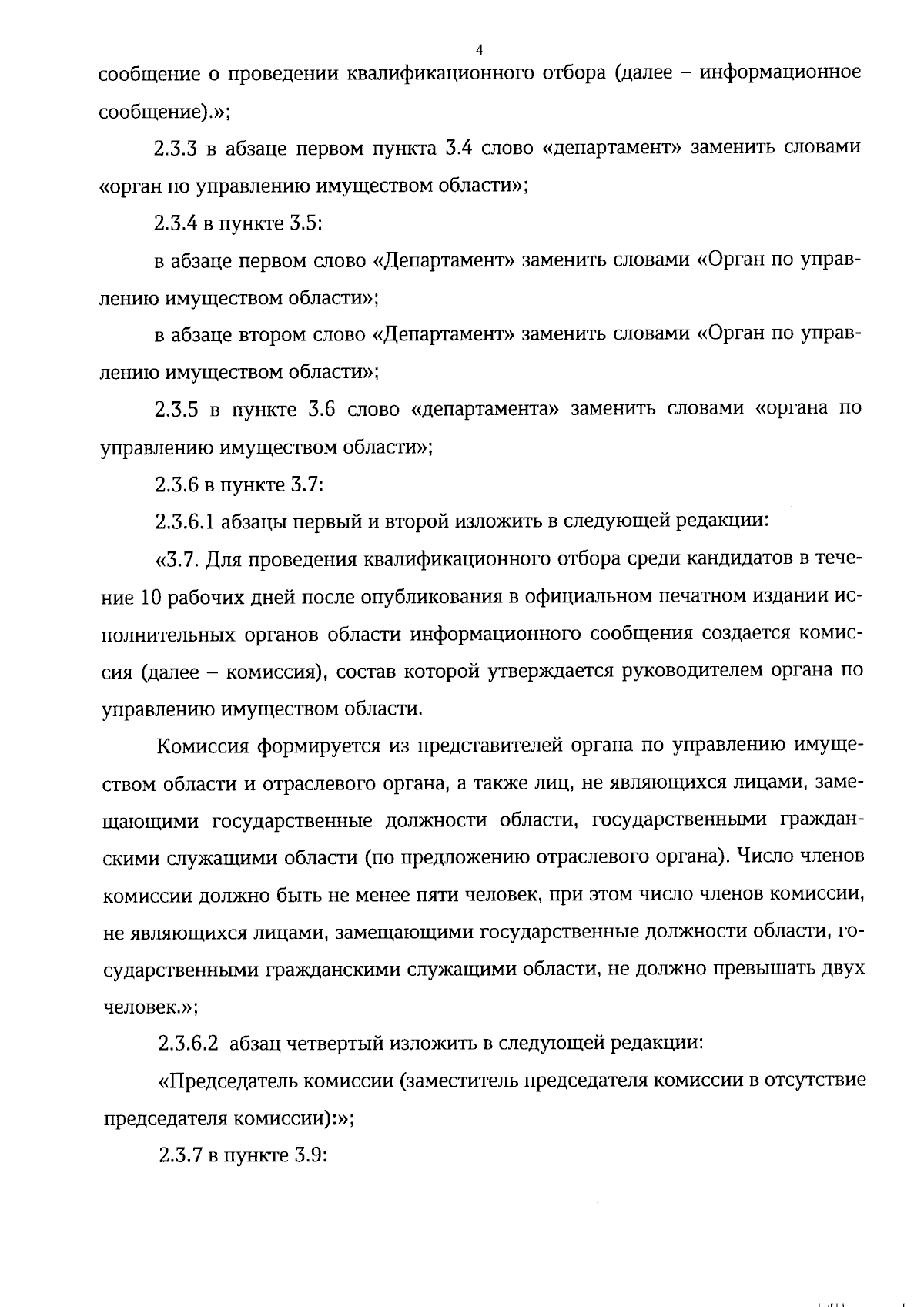 4

сообщение о проведении квалификационного отбора (далее – информационное сообщение).»;

2.3.3 в абзаце первом пункта 3.4 слово «департамент» заменить словами «орган по управлению имуществом области»;

2.3.4 в пункте 3.5:

в абзаце первом слово «Департамент» заменить словами «Орган по управлению имуществом области»;

в абзаце втором слово «Департамент» заменить словами «Орган по управлению имуществом области»;

2.3.5 в пункте 3.6 слово «департамента» заменить словами «органа по управлению имуществом области»;

2.3.6 в пункте 3.7:

2.3.6.1 абзацы первый и второй изложить в следующей редакции:

«3.7. Для проведения квалификационного отбора среди кандидатов в течение 10 рабочих дней после опубликования в официальном печатном издании исполнительных органов области информационного сообщения создается комиссия (далее – комиссия), состав которой утверждается руководителем органа по управлению имуществом области.

Комиссия формируется из представителей органа по управлению имуществом области и отраслевого органа, а также лиц, не являющихся лицами, замещающими государственные должности области, государственными гражданскими служащими области (по предложению отраслевого органа). Число членов комиссии должно быть не менее пяти человек, при этом число членов комиссии, не являющихся лицами, замещающими государственные должности области, государственными гражданскими служащими области, не должно превышать двух человек.»;

2.3.6.2 абзац четвертый изложить в следующей редакции:

«Председатель комиссии (заместитель председателя комиссии в отсутствие председателя комиссии):»;

2.3.7 в пункте 3.9: